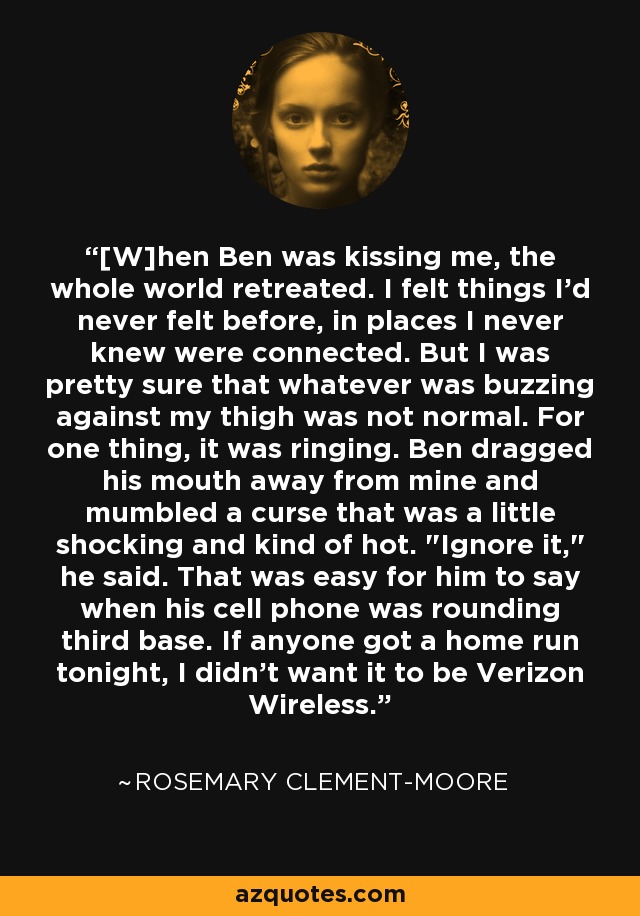 “[W]hen Ben was kissing me, the whole world retreated. I felt things I’d never felt before, in places I never knew were connected. But I was pretty sure that whatever was buzzing against my thigh was not normal. For one thing, it was ringing. Ben dragged his mouth away from mine and mumbled a curse that was a little shocking and kind of hot. "Ignore it," he said. That was easy for him to say when his cell phone was rounding third base. If anyone got a home run tonight, I didn’t want it to be Verizon Wireless.”

~ROSEMARY CLEMENT-MOORE

azquotes.com